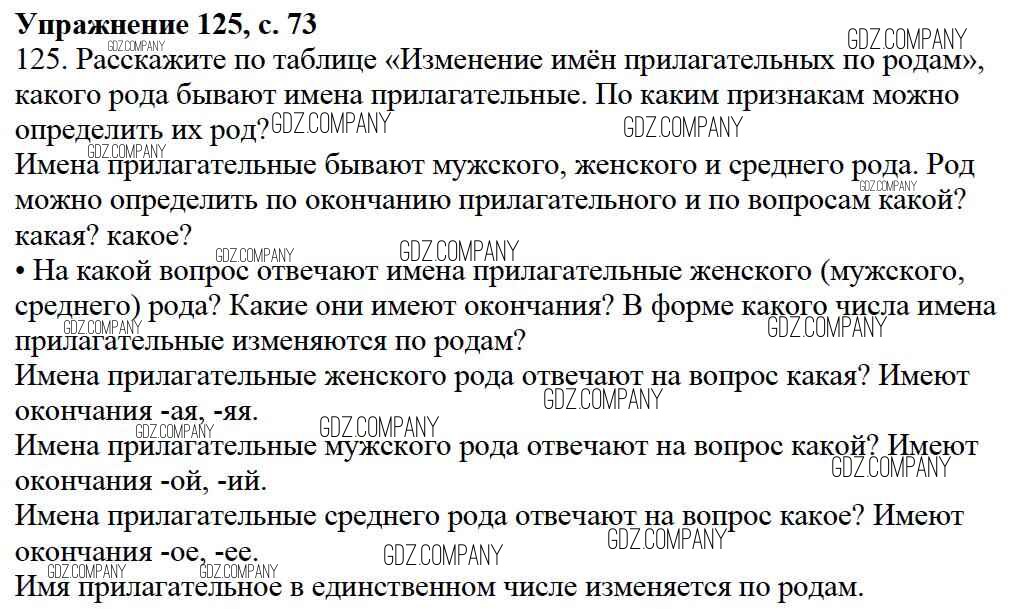 Упражнение 125, с. 73

125. Расскажите по таблице «Изменение имён прилагательных по родам», какого рода бывают имена прилагательные. По каким признакам можно определить их род?

Имена прилагательные бывают мужского, женского и среднего рода. Род можно определить по окончанию прилагательного и по вопросам какой? какая? какое?

• На какой вопрос отвечают имена прилагательные женского (мужского, среднего) рода? Какие они имеют окончания? В форме какого числа имена прилагательные изменяются по родам?

Имена прилагательные женского рода отвечают на вопрос какая? Имеют окончания -ая, -яя.

Имена прилагательные мужского рода отвечают на вопрос какой? Имеют окончания -ой, -ий.

Имена прилагательные среднего рода отвечают на вопрос какое? Имеют окончания -ое, -ее.

Имя прилагательное в единственном числе изменяется по родам.

GDZ.COMPANY